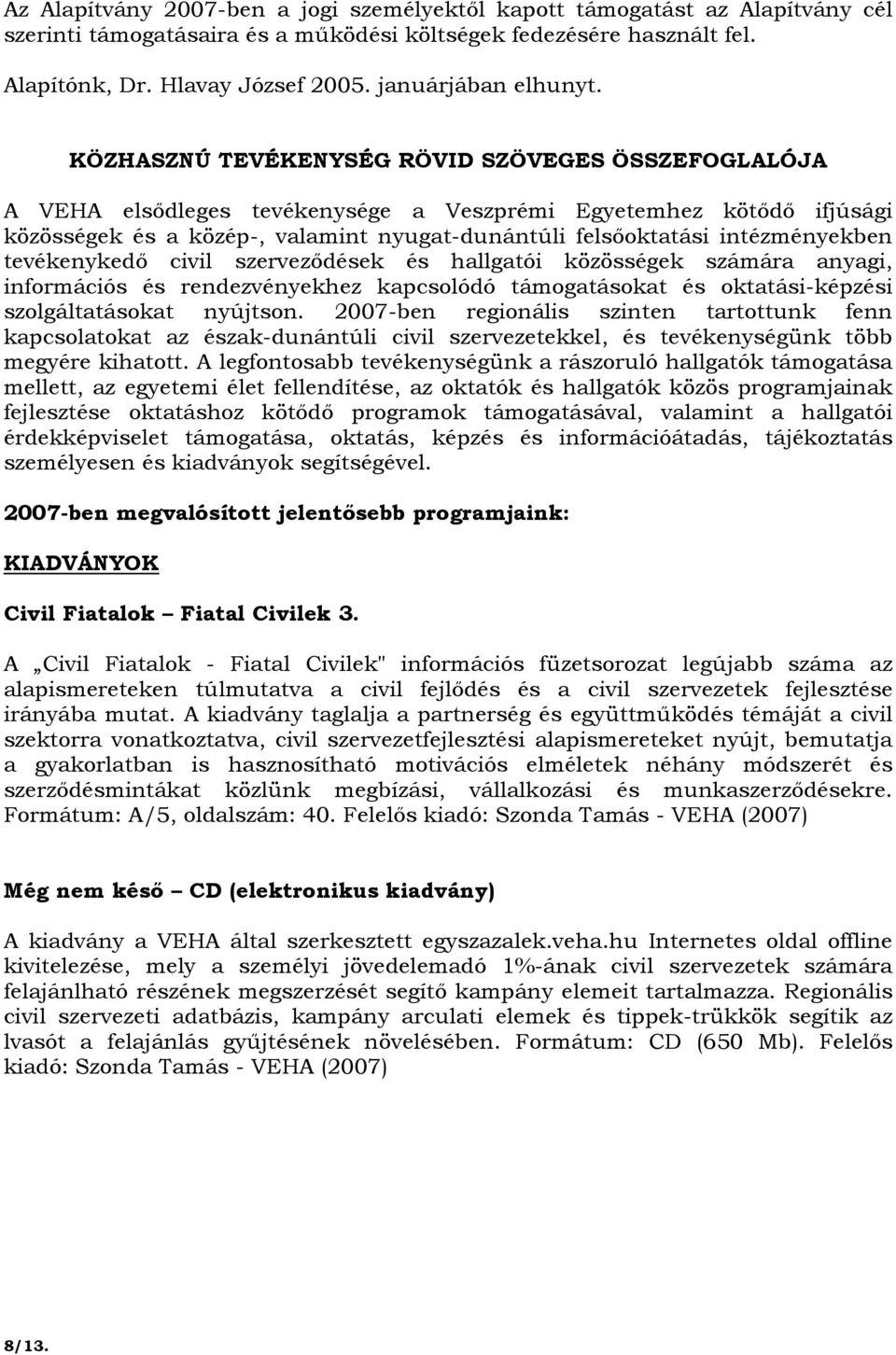 Az Alapítvány 2007-ben a jogi személyektől kapott támogatást az Alapítvány cél szerinti támogatásaira és a működési költségek fedezésére használt fel.

Alapítónk, Dr. Hlavay József 2005. januárjában elhunyt.

KÖZHASZNÚ TEVÉKENYSÉG RÖVID SZÖVEGES ÖSSZEFOGLALÓJA

A VEHA elsődleges tevékenysége a Veszprémi Egyetemhez kötődő ifjúsági közösségek és a közép-, valamint nyugat-dunántúli felsőoktatási intézményekben tevékenykedő civil szerveződések és hallgatói közösségek számára anyagi, információs és rendezvényekhez kapcsolódó támogatásokat és oktatási-képzési szolgáltatásokat nyújtson. 2007-ben regionális szinten tartottunk fenn kapcsolatokat az észak-dunántúli civil szervezetekkel, és tevékenységünk több megyére kihatott. A legfontosabb tevékenységünk a rászoruló hallgatók támogatása mellett, az egyetemi élet fellendítése, az oktatók és hallgatók közös programjainak fejlesztése oktatáshoz kötődő programok támogatásával, valamint a hallgatói érdekképviselet támogatása, oktatás, képzés és információátadás, tájékoztatás személyesen és kiadványok segítségével.

2007-ben megvalósított jelentősebb programjaink:

KIADVÁNYOK

Civil Fiatalok – Fiatal Civilek 3.

A „Civil Fiatalok - Fiatal Civilek" információs füzetsorozat legújabb száma az alapismereteken túlmutatva a civil fejlődés és a civil szervezetek fejlesztése irányába mutat. A kiadvány taglalja a partnerség és együttműködés témáját a civil szektorra vonatkoztatva, civil szervezetfejlesztési alapismereteket nyújt, bemutatja a gyakorlatban is hasznosítható motivációs elméletek néhány módszerét és szerződésmintákat közlünk megbízási, vállalkozási és munkaszerződésekre. Formátum: A/5, oldalszám: 40. Felelős kiadó: Szonda Tamás - VEHA (2007)

Még nem késő – CD (elektronikus kiadvány)

A kiadvány a VEHA által szerkesztett egyszazalek.veha.hu Internetes oldal offline kivitelezése, mely a személyi jövedelemadó 1%-ának civil szervezetek számára felajánlható részének megszerzését segítő kampány elemeit tartalmazza. Regionális civil szervezeti adatbázis, kampány arculati elemek és tippek-trükkök segítik az lvasót a felajánlás gyűjtésének növelésében. Formátum: CD (650 Mb). Felelős kiadó: Szonda Tamás - VEHA (2007)

8/13.